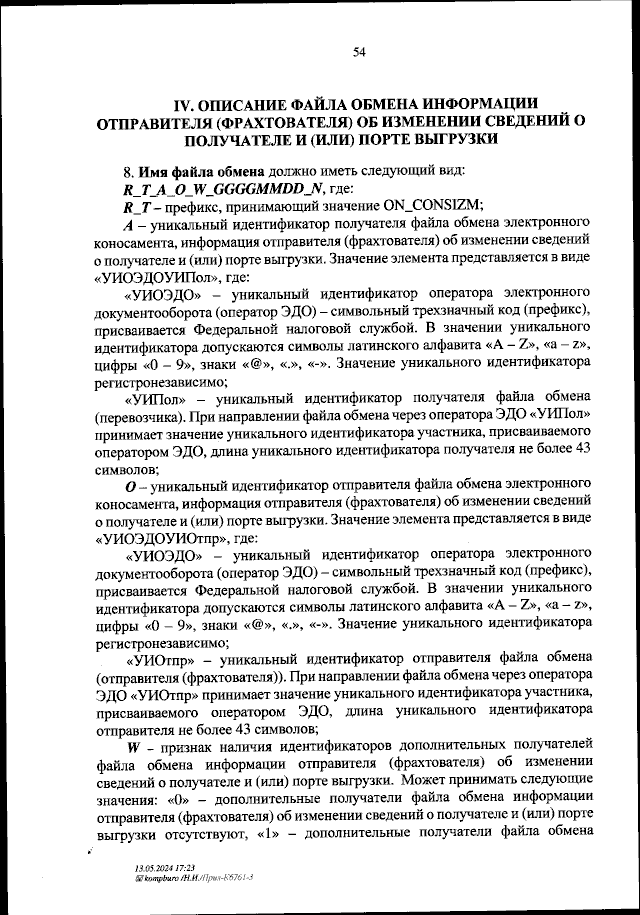 54

IV. ОПИСАНИЕ ФАЙЛА ОБМЕНА ИНФОРМАЦИИ ОТПРАВИТЕЛЯ (ФРАХТОВАТЕЛЯ) ОБ ИЗМЕНЕНИИ СВЕДЕНИЙ О ПОЛУЧАТЕЛЕ И (ИЛИ) ПОРТЕ ВЫГРУЗКИ

8. Имя файла обмена должно иметь следующий вид:
R_T_A_O_W_GGGGMMDD_N, где:
R_T – префикс, принимающий значение ON_CONSIZM;
A – уникальный идентификатор получателя файла обмена электронного коносамента, информация отправителя (фрахтователя) об изменении сведений о получателе и (или) порте выгрузки. Значение элемента представляется в виде «УИОЭДОУИПол», где:

«УИОЭДО» – уникальный идентификатор оператора электронного документооборота (оператор ЭДО) – символьный трехзначный код (префикс), присваивается Федеральной налоговой службой. В значении уникального идентификатора допускаются символы латинского алфавита «A – Z», «a – z», цифры «0 – 9», знаки «@», «.», «-». Значение уникального идентификатора регистронезависимо;

«УИПол» – уникальный идентификатор получателя файла обмена (перевозчика). При направлении файла обмена через оператора ЭДО «УИПол» принимает значение уникального идентификатора участника, присваиваемого оператором ЭДО, длина уникального идентификатора получателя не более 43 символов;

O – уникальный идентификатор отправителя файла обмена электронного коносамента, информация отправителя (фрахтователя) об изменении сведений о получателе и (или) порте выгрузки. Значение элемента представляется в виде «УИОЭДОУИОтпр», где:

«УИОЭДО» – уникальный идентификатор оператора электронного документооборота (оператор ЭДО) – символьный трехзначный код (префикс), присваивается Федеральной налоговой службой. В значении уникального идентификатора допускаются символы латинского алфавита «A – Z», «a – z», цифры «0 – 9», знаки «@», «.», «-». Значение уникального идентификатора регистронезависимо;

«УИОтпр» – уникальный идентификатор отправителя файла обмена (отправителя (фрахтователя)). При направлении файла обмена через оператора ЭДО «УИОтпр» принимает значение уникального идентификатора участника, присваиваемого оператором ЭДО, длина уникального идентификатора отправителя не более 43 символов;

W – признак наличия идентификаторов дополнительных получателей файла обмена информации отправителя (фрахтователя) об изменении сведений о получателе и (или) порте выгрузки. Может принимать следующие значения: «0» – дополнительные получатели файла обмена информации отправителя (фрахтователя) об изменении сведений о получателе и (или) порте выгрузки отсутствуют, «1» – дополнительные получатели файла обмена

13.05.2024 17:23
kompburo /Н.И./Прик-К6761-3